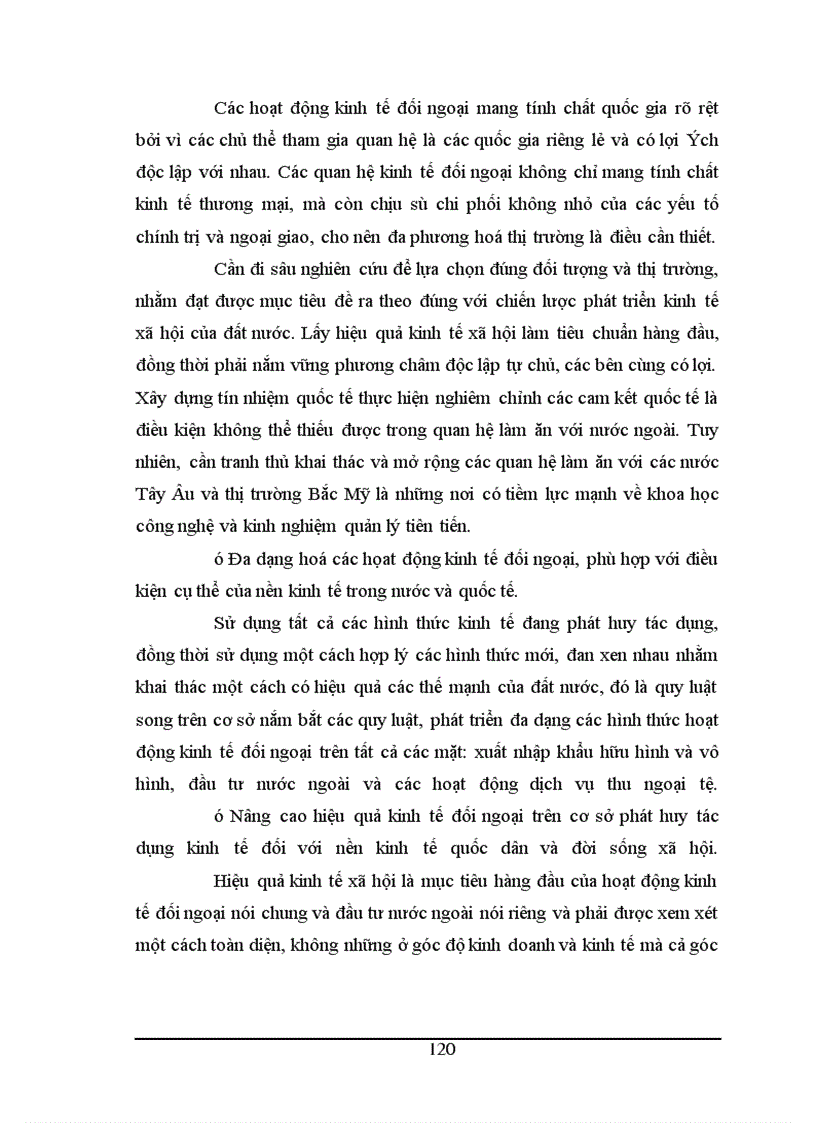 Các hoạt động kinh tế đối ngoại mang tính chất quốc gia rõ rệt bởi vì các chủ thể tham gia quan hệ là các quốc gia riêng lẻ và có lợi Ých độc lập với nhau. Các quan hệ kinh tế đối ngoại không chỉ mang tính chất kinh tế thương mại, mà còn chịu sù chi phối không nhỏ của các yếu tố chính trị và ngoại giao, cho nên đa phương hoá thị trường là điều cần thiết.

Cần đi sâu nghiên cứu để lựa chọn đúng đối tượng và thị trường, nhằm đạt được mục tiêu đề ra theo đúng với chiến lược phát triển kinh tế xã hội của đất nước. Lấy hiệu quả kinh tế xã hội làm tiêu chuẩn hàng đầu, đồng thời phải nắm vững phương châm độc lập tự chủ, các bên cùng có lợi. Xây dựng tín nhiệm quốc tế thực hiện nghiêm chỉnh các cam kết quốc tế là điều kiện không thể thiếu được trong quan hệ làm ăn với nước ngoài. Tuy nhiên, cần tranh thủ khai thác và mở rộng các quan hệ làm ăn với các nước Tây Âu và thị trường Bắc Mỹ là những nơi có tiềm lực mạnh về khoa học công nghệ và kinh nghiệm quản lý tiên tiến.

ó Đa dạng hoá các hoạt động kinh tế đối ngoại, phù hợp với điều kiện cụ thể của nền kinh tế trong nước và quốc tế.

Sử dụng tất cả các hình thức kinh tế đang phát huy tác dụng, đồng thời sử dụng một cách hợp lý các hình thức mới, đan xen nhau nhằm khai thác một cách có hiệu quả các thế mạnh của đất nước, đó là quy luật song trên cơ sở nắm bắt các quy luật, phát triển đa dạng các hình thức hoạt động kinh tế đối ngoại trên tất cả các mặt: xuất nhập khẩu hữu hình và vô hình, đầu tư nước ngoài và các hoạt động dịch vụ thu ngoại tệ.

ó Nâng cao hiệu quả kinh tế đối ngoại trên cơ sở phát huy tác dụng kinh tế đối với nền kinh tế quốc dân và đời sống xã hội.

Hiệu quả kinh tế xã hội là mục tiêu hàng đầu của hoạt động kinh tế đối ngoại nói chung và đầu tư nước ngoài nói riêng và phải được xem xét một cách toàn diện, không những ở góc độ kinh doanh và kinh tế mà cả góc

120